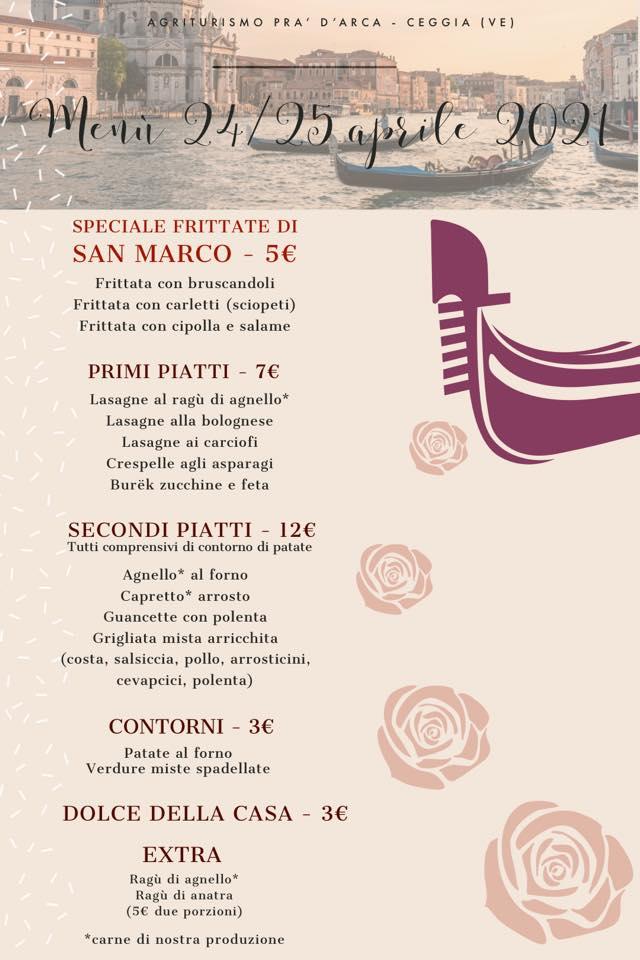 AGRITURISMO PRA' D'ARCA - CEGGIA (VE)

Menù 24/25 aprile 2021

SPECIALE FRITTATE DI
SAN MARCO - 5€

Frittata con bruscandoli
Frittata con carletti (sciopeti)
Frittata con cipolla e salame

PRIMI PIATTI - 7€

Lasagne al ragù di agnello*
Lasagne alla bolognese
Lasagne ai carciofi
Crespelle agli asparagi
Burëk zucchine e feta

SECONDI PIATTI - 12€
Tutti comprensivi di contorno di patate

Agnello* al forno
Capretto* arrosto
Guancette con polenta
Grigliata mista arricchita
(costa, salsiccia, pollo, arrosticini, cevapcici, polenta)

CONTORNI - 3€

Patate al forno
Verdure miste spadellate

DOLCE DELLA CASA - 3€

EXTRA

Ragù di agnello*
Ragù di anatra
(5€ due porzioni)

*carne di nostra produzione